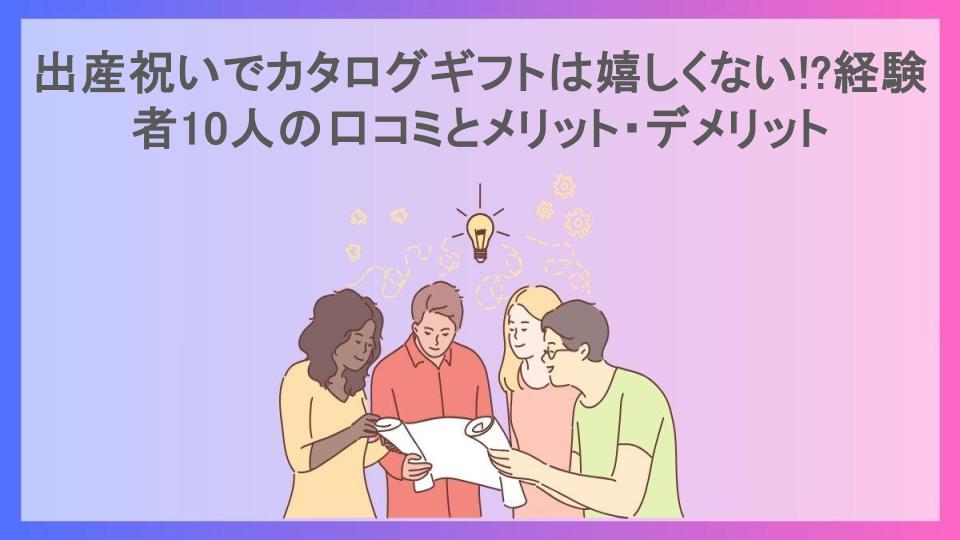 出産祝いでカタログギフトは嬉しくない!?経験者10人の口コミとメリット・デメリット